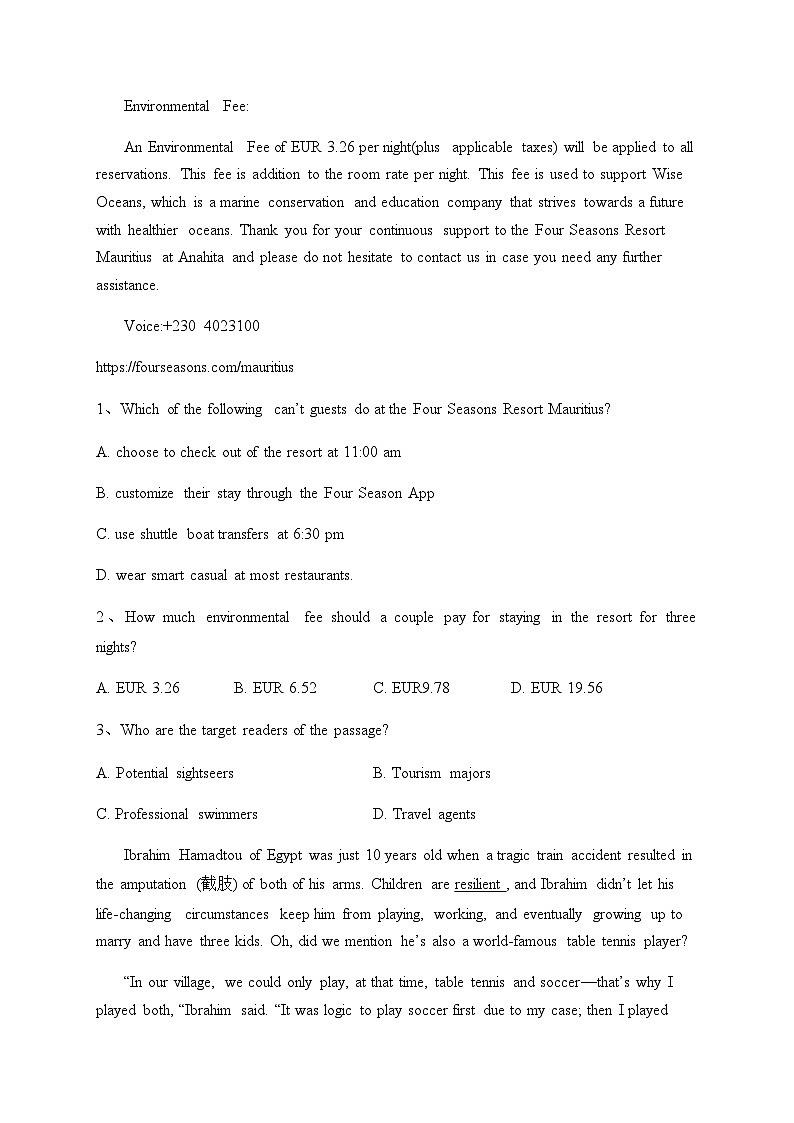 Environmental Fee:

An Environmental Fee of EUR 3.26 per night(plus applicable taxes) will be applied to all reservations. This fee is addition to the room rate per night. This fee is used to support Wise Oceans, which is a marine conservation and education company that strives towards a future with healthier oceans. Thank you for your continuous support to the Four Seasons Resort Mauritius at Anahita and please do not hesitate to contact us in case you need any further assistance.

Voice:+230 4023100

https://fourseasons.com/mauritius

1、Which of the following can't guests do at the Four Seasons Resort Mauritius?

A. choose to check out of the resort at 11:00 am

B. customize their stay through the Four Season App

C. use shuttle boat transfers at 6:30 pm

D. wear smart casual at most restaurants.

2、How much environmental fee should a couple pay for staying in the resort for three nights?

A. EUR 3.26 B. EUR 6.52 C. EUR9.78 D. EUR 19.56

3、Who are the target readers of the passage?

A. Potential sightseers B. Tourism majors

C. Professional swimmers D. Travel agents

Ibrahim Hamadtou of Egypt was just 10 years old when a tragic train accident resulted in the amputation (截肢) of both of his arms. Children are resilient , and Ibrahim didn't let his life-changing circumstances keep him from playing, working, and eventually growing up to marry and have three kids. Oh, did we mention he's also a world-famous table tennis player?

"In our village, we could only play, at that time, table tennis and soccer—that's why I played both, "Ibrahim said. "It was logic to play soccer first due to my case; then I played